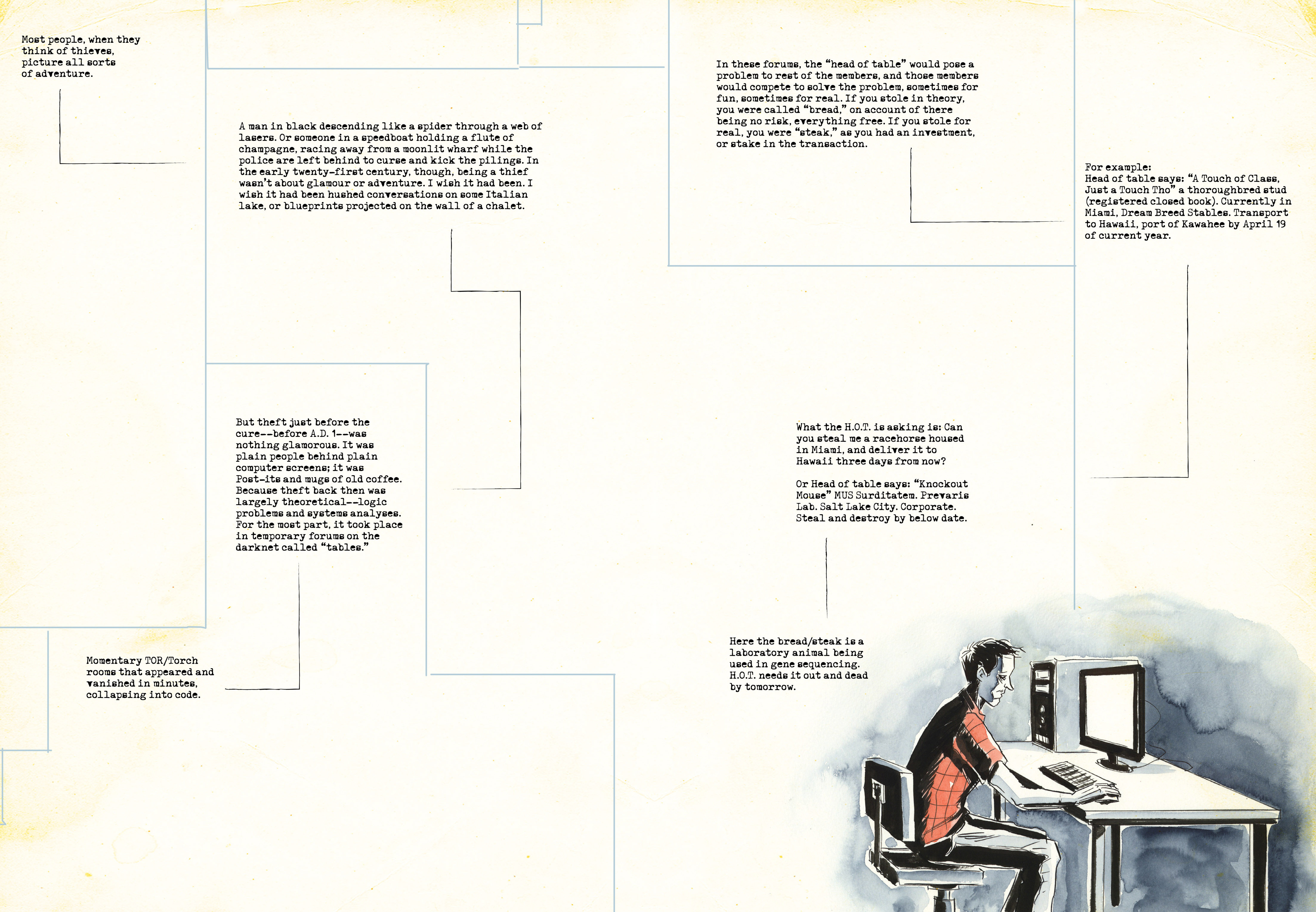 Most people, when they think of thieves, picture all sorts of adventure.

A man in black descending like a spider through a web of lasers. Or someone in a speedboat holding a flute of champagne, racing away from a moonlit wharf while the police are left behind to curse and kick the pilings. In the early twenty-first century, though, being a thief wasn't about glamour or adventure. I wish it had been. I wish it had been hushed conversations on some Italian lake, or blueprints projected on the wall of a chalet.

But theft just before the cure--before A.D. 1--was nothing glamorous. It was plain people behind plain computer screens; it was Post-its and mugs of old coffee. Because theft back then was largely theoretical--logic problems and systems analyses. For the most part, it took place in temporary forums on the darknet called "tables."

Momentary TOR/Torch rooms that appeared and vanished in minutes, collapsing into code.

In these forums, the "head of table" would pose a problem to rest of the members, and those members would compete to solve the problem, sometimes for fun, sometimes for real. If you stole in theory, you were called "bread," on account of there being no risk, everything free. If you stole for real, you were "steak," as you had an investment, or stake in the transaction.

For example:
Head of table says: "A Touch of Class, Just a Touch Tho" a thoroughbred stud (registered closed book). Currently in Miami, Dream Breed Stables. Transport to Hawaii, port of Kawahee by April 19 of current year.

What the H.O.T. is asking is: Can you steal me a racehorse housed in Miami, and deliver it to Hawaii three days from now?

Or Head of table says: "Knockout Mouse" MUS Surditatem. Prevaris Lab. Salt Lake City. Corporate. Steal and destroy by below date.

Here the bread/steak is a laboratory animal being used in gene sequencing. H.O.T. needs it out and dead by tomorrow.